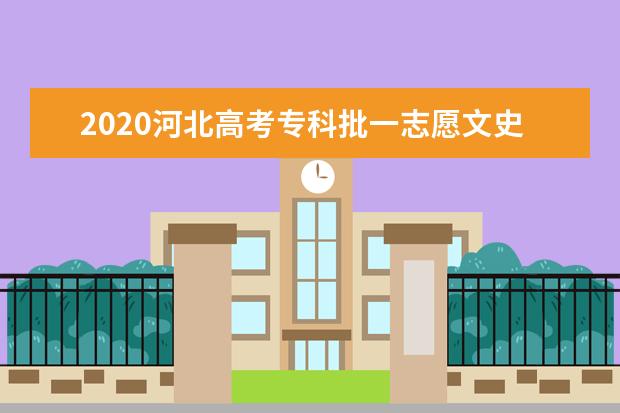 2020河北高考专科批一志愿文史